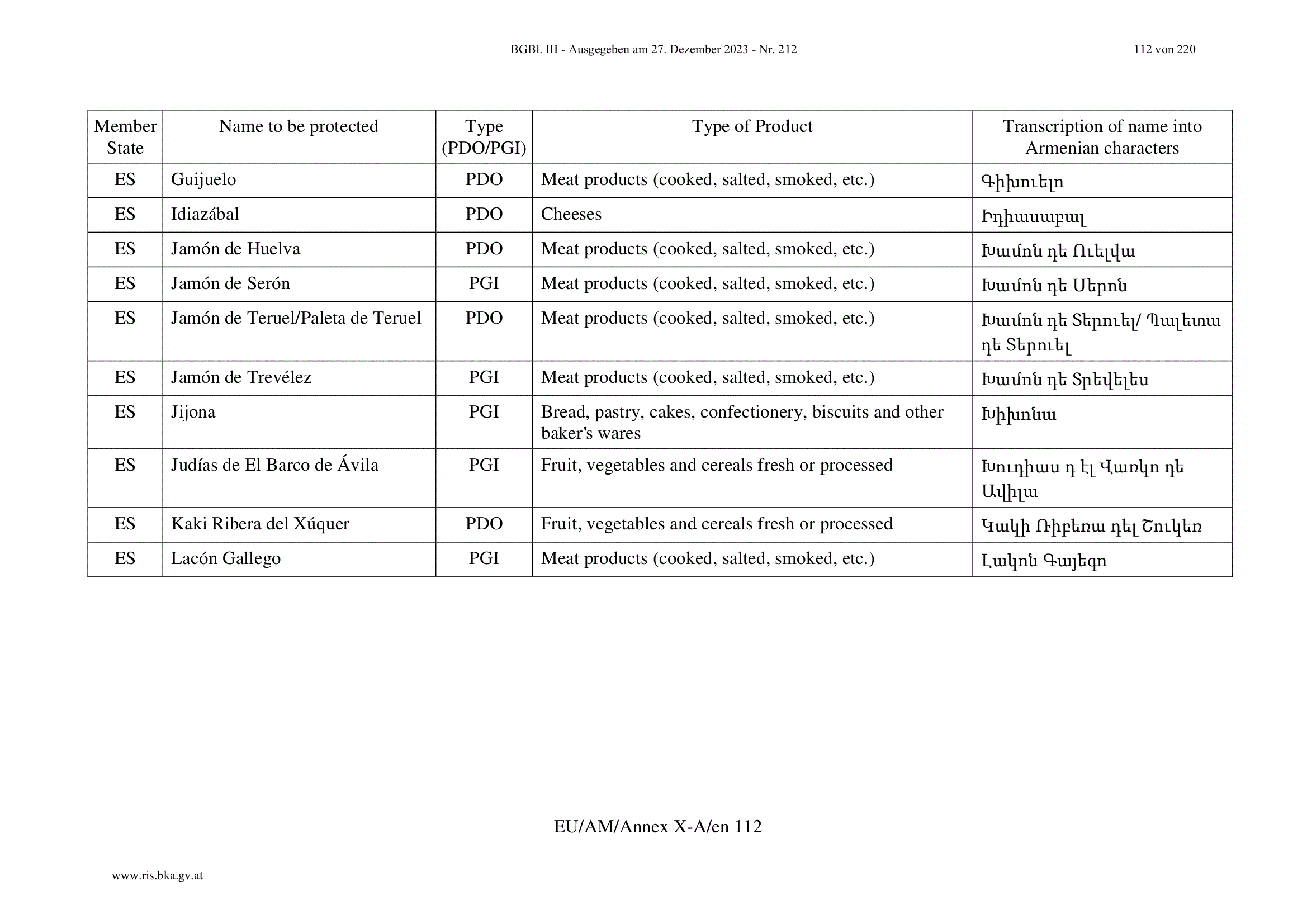 BGBl. III - Ausgegeben am 27. Dezember 2023 - Nr. 212 112 von 220

| Member State | Name to be protected | Type (PDO/PGI) | Type of Product | Transcription of name into Armenian characters |
|---|---|---|---|---|
| ES | Guijuelo | PDO | Meat products (cooked, salted, smoked, etc.) | Գիխուելո |
| ES | Idiazábal | PDO | Cheeses | Իդիասաբալ |
| ES | Jamón de Huelva | PDO | Meat products (cooked, salted, smoked, etc.) | Խամոն դե Ուելվա |
| ES | Jamón de Serón | PGI | Meat products (cooked, salted, smoked, etc.) | Խամոն դե Սերոն |
| ES | Jamón de Teruel/Paleta de Teruel | PDO | Meat products (cooked, salted, smoked, etc.) | Խամոն դե Տերուել/ Պալետա դե Տերուել |
| ES | Jamón de Trevélez | PGI | Meat products (cooked, salted, smoked, etc.) | Խամոն դե Տրեվելես |
| ES | Jijona | PGI | Bread, pastry, cakes, confectionery, biscuits and other baker's wares | Խիխոնա |
| ES | Judías de El Barco de Ávila | PGI | Fruit, vegetables and cereals fresh or processed | Խուդիաս դ էլ Վառկո դե Ավիլա |
| ES | Kaki Ribera del Xúquer | PDO | Fruit, vegetables and cereals fresh or processed | Կակի Ռիբեռա դել Շուկեռ |
| ES | Lacón Gallego | PGI | Meat products (cooked, salted, smoked, etc.) | Լակոն Գայեգո |

EU/AM/Annex X-A/en 112

www.ris.bka.gv.at